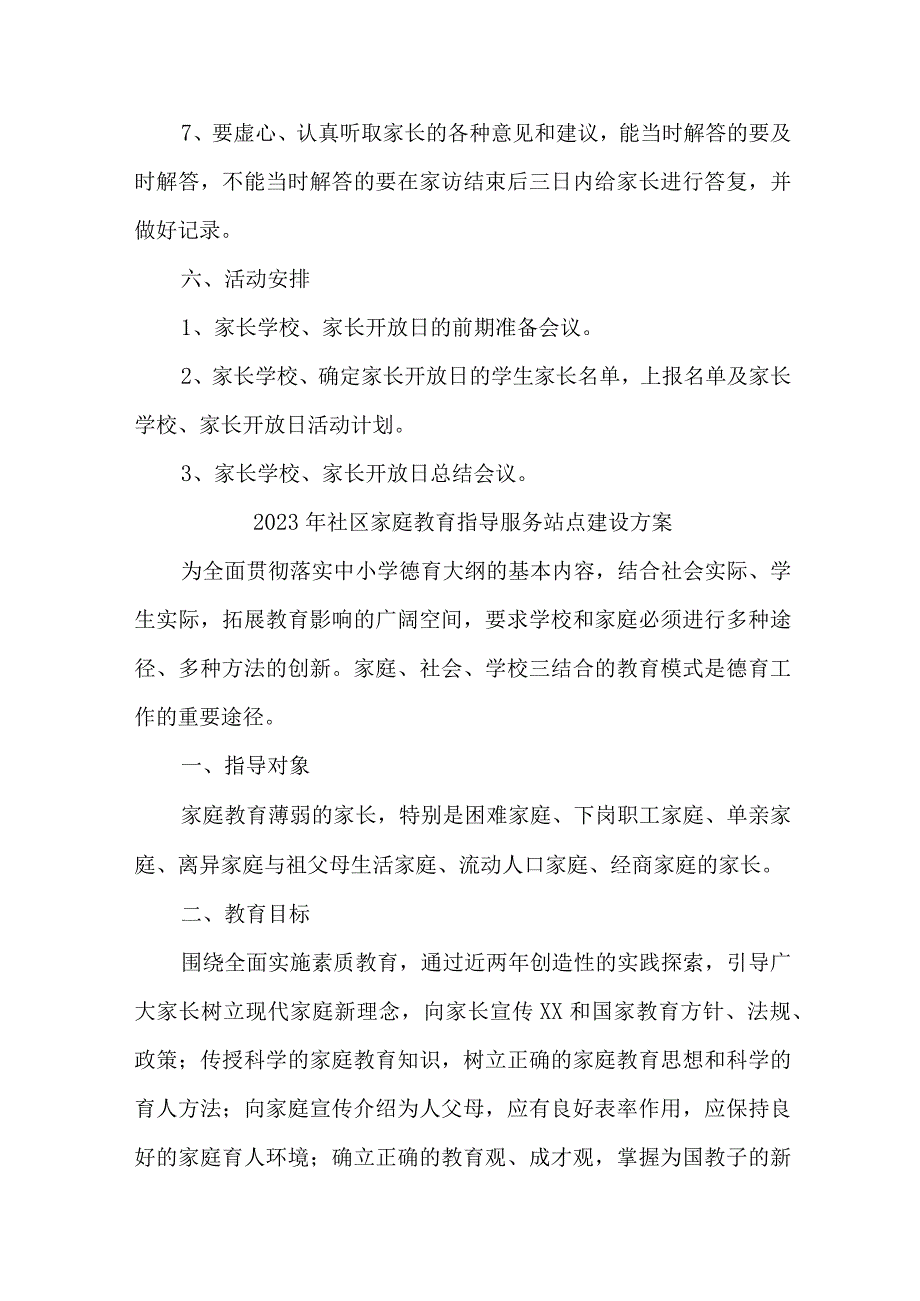 7、要虚心、认真听取家长的各种意见和建议，能当时解答的要及时解答，不能当时解答的要在家访结束后三日内给家长进行答复，并做好记录。

六、活动安排

1、家长学校、家长开放日的前期准备会议。

2、家长学校、确定家长开放日的学生家长名单，上报名单及家长学校、家长开放日活动计划。

3、家长学校、家长开放日总结会议。

2023年社区家庭教育指导服务站点建设方案

为全面贯彻落实中小学德育大纲的基本内容，结合社会实际、学生实际，拓展教育影响的广阔空间，要求学校和家庭必须进行多种途径、多种方法的创新。家庭、社会、学校三结合的教育模式是德育工作的重要途径。

一、指导对象

家庭教育薄弱的家长，特别是困难家庭、下岗职工家庭、单亲家庭、离异家庭与祖父母生活家庭、流动人口家庭、经商家庭的家长。

二、教育目标

围绕全面实施素质教育，通过近两年创造性的实践探索，引导广大家长树立现代家庭新理念，向家长宣传XX和国家教育方针、法规、政策；传授科学的家庭教育知识，树立正确的家庭教育思想和科学的育人方法；向家庭宣传介绍为人父母，应有良好表率作用，应保持良好的家庭育人环境；确立正确的教育观、成才观，掌握为国教子的新